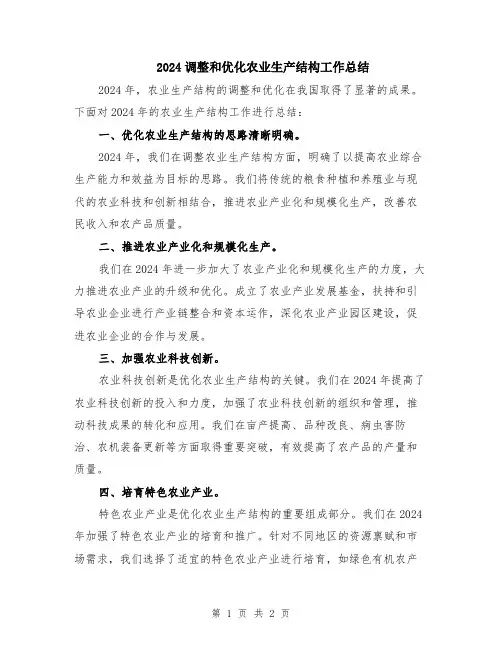 2024 调整和优化农业生产结构工作总结

2024 年，农业生产结构的调整和优化在我国取得了显著的成果。下面对 2024 年的农业生产结构工作进行总结：

一、优化农业生产结构的思路清晰明确。

2024 年，我们在调整农业生产结构方面，明确了以提高农业综合生产能力和效益为目标的思路。我们将传统的粮食种植和养殖业与现代的农业科技和创新相结合，推进农业产业化和规模化生产，改善农民收入和农产品质量。

二、推进农业产业化和规模化生产。

我们在 2024 年进一步加大了农业产业化和规模化生产的力度，大力推进农业产业的升级和优化。成立了农业产业发展基金，扶持和引导农业企业进行产业链整合和资本运作，深化农业产业园区建设，促进农业企业的合作与发展。

三、加强农业科技创新。

农业科技创新是优化农业生产结构的关键。我们在 2024 年提高了农业科技创新的投入和力度，加强了农业科技创新的组织和管理，推动科技成果的转化和应用。我们在亩产提高、品种改良、病虫害防治、农机装备更新等方面取得重要突破，有效提高了农产品的产量和质量。

四、培育特色农业产业。

特色农业产业是优化农业生产结构的重要组成部分。我们在 2024 年加强了特色农业产业的培育和推广。针对不同地区的资源禀赋和市场需求，我们选择了适宜的特色农业产业进行培育，如绿色有机农产

第 1 页 共 2 页